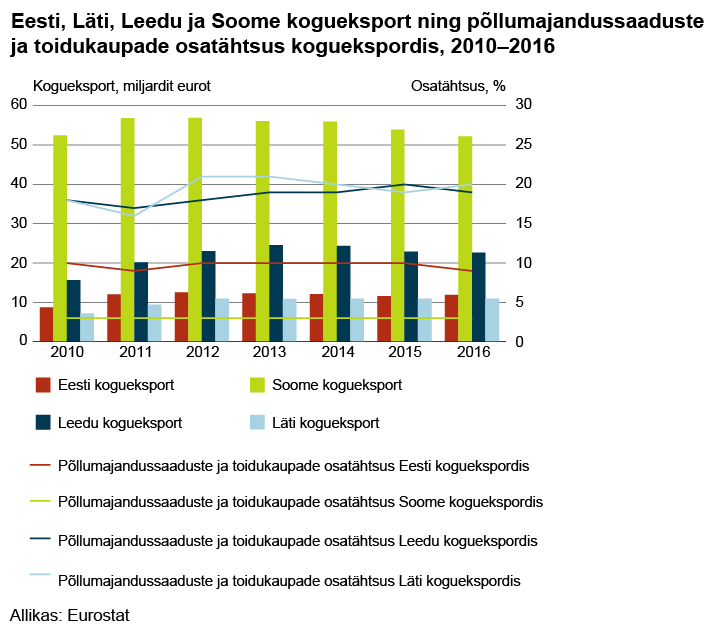 Eesti, Läti, Leedu ja Soome kogueksport ning põllumajandussaaduste ja toidukaupade osatähtsus koguekspordis, 2010–2016

Kogueksport, miljardit eurot

Osatähtsus, %

60
50
40
30
20
10
0

30
25
20
15
10
5
0

2010 2011 2012 2013 2014 2015 2016

Eesti kogueksport
Soome kogueksport
Leedu kogueksport
Läti kogueksport

Põllumajandussaaduste ja toidukaupade osatähtsus Eesti koguekspordis
Põllumajandussaaduste ja toidukaupade osatähtsus Soome koguekspordis
Põllumajandussaaduste ja toidukaupade osatähtsus Leedu koguekspordis
Põllumajandussaaduste ja toidukaupade osatähtsus Läti koguekspordis

Allikas: Eurostat